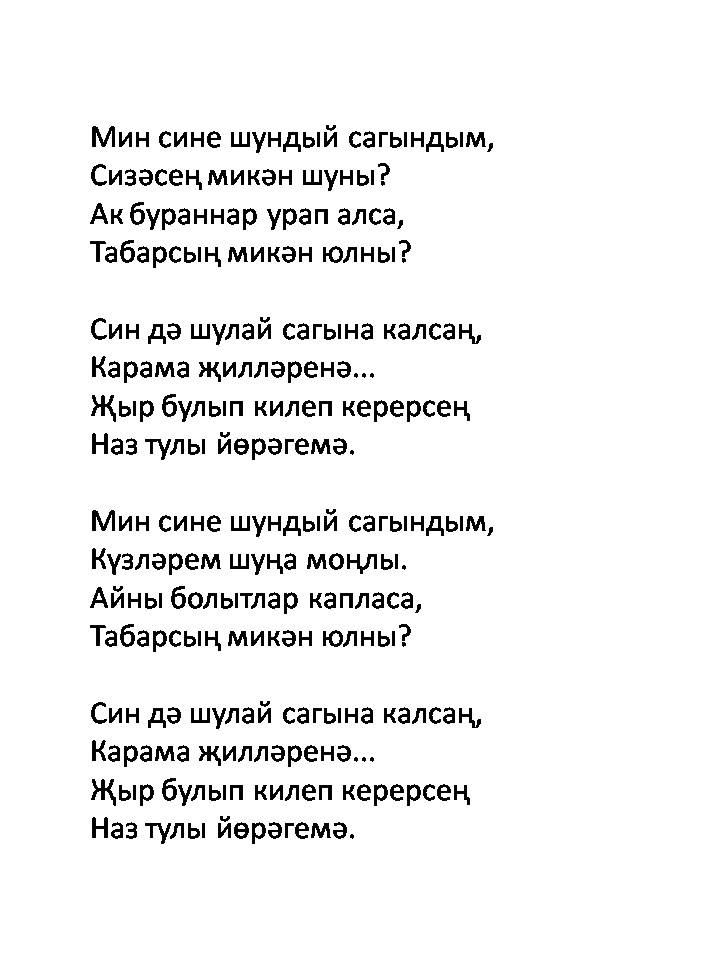 Мин сине шундый сагындым,
Сизәсең микән шуны?
Ак бураннар урап алса,
Табарсың микән юлны?

Син дә шулай сагына калсаң,
Карама җилләренә...
Җыр булып килеп керерсең
Наз тулы йөрәгемә.

Мин сине шундый сагындым,
Күзләрем шуңа моңлы.
Айны болытлар капласа,
Табарсың микән юлны?

Син дә шулай сагына калсаң,
Карама җилләренә...
Җыр булып килеп керерсең
Наз тулы йөрәгемә.